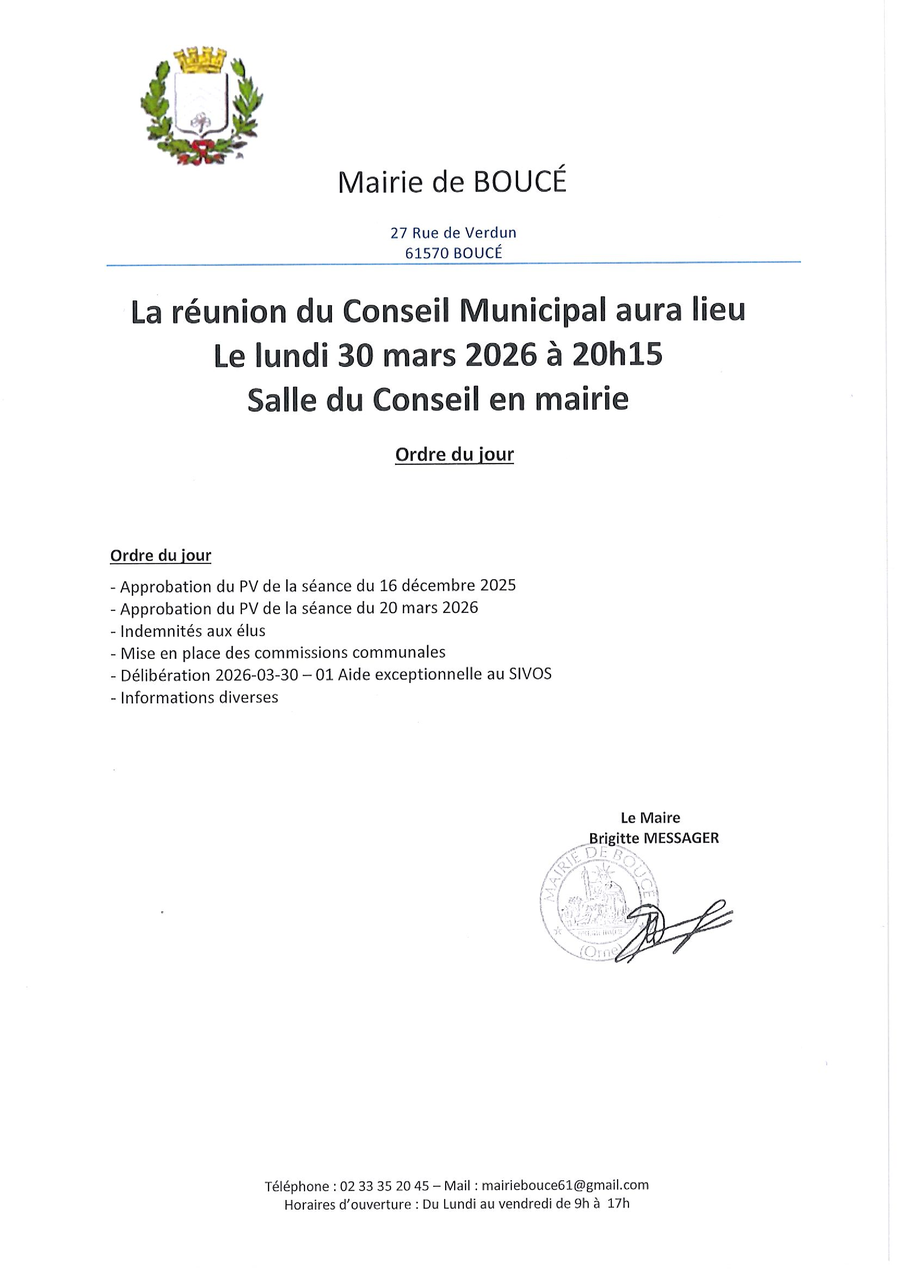 Mairie de BOUCÉ

27 Rue de Verdun
61570 BOUCÉ

La réunion du Conseil Municipal aura lieu
Le lundi 30 mars 2026 à 20h15
Salle du Conseil en mairie

Ordre du jour

Ordre du jour

- Approbation du PV de la séance du 16 décembre 2025
- Approbation du PV de la séance du 20 mars 2026
- Indemnités aux élus
- Mise en place des commissions communales
- Délibération 2026-03-30 – 01 Aide exceptionnelle au SIVOS
- Informations diverses

Le Maire
Brigitte MESSAGER

MAIRIE DE BOUCÉ
(Orne)

Téléphone : 02 33 35 20 45 – Mail : mairiebouce61@gmail.com
Horaires d'ouverture : Du Lundi au vendredi de 9h à 17h